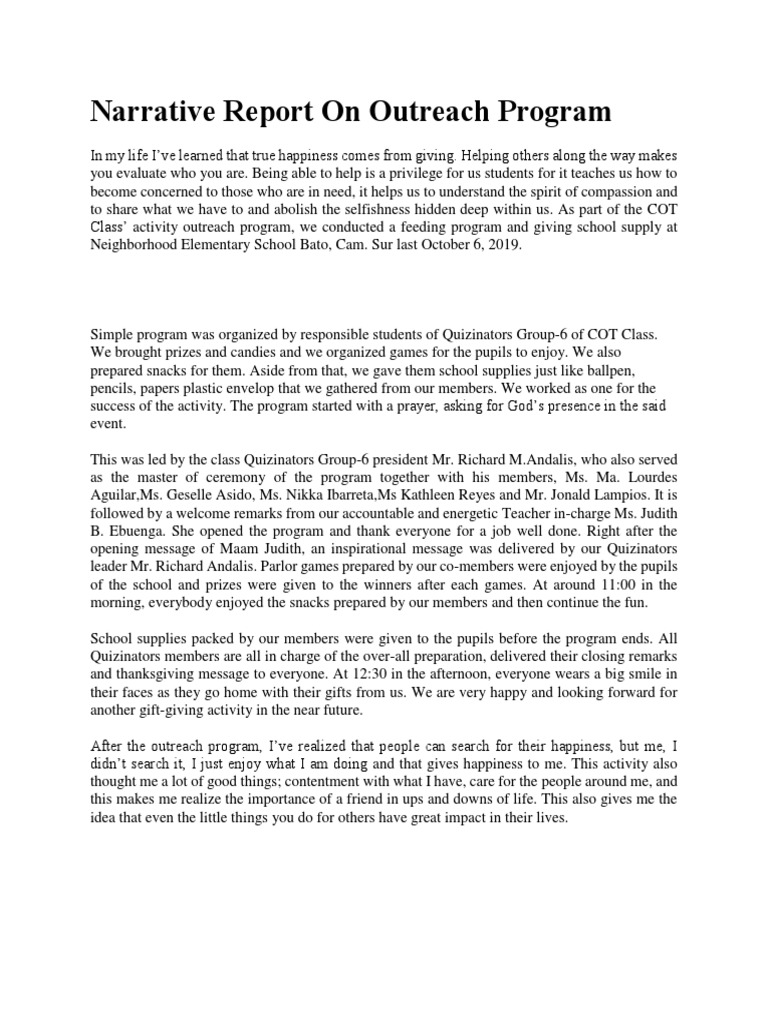 Narrative Report On Outreach Program

In my life I've learned that true happiness comes from giving. Helping others along the way makes you evaluate who you are. Being able to help is a privilege for us students for it teaches us how to become concerned to those who are in need, it helps us to understand the spirit of compassion and to share what we have to and abolish the selfishness hidden deep within us. As part of the COT Class' activity outreach program, we conducted a feeding program and giving school supply at Neighborhood Elementary School Bato, Cam. Sur last October 6, 2019.

Simple program was organized by responsible students of Quizinators Group-6 of COT Class. We brought prizes and candies and we organized games for the pupils to enjoy. We also prepared snacks for them. Aside from that, we gave them school supplies just like ballpen, pencils, papers plastic envelop that we gathered from our members. We worked as one for the success of the activity. The program started with a prayer, asking for God's presence in the said event.

This was led by the class Quizinators Group-6 president Mr. Richard M.Andalis, who also served as the master of ceremony of the program together with his members, Ms. Ma. Lourdes Aguilar,Ms. Geselle Asido, Ms. Nikka Ibarreta,Ms Kathleen Reyes and Mr. Jonald Lampios. It is followed by a welcome remarks from our accountable and energetic Teacher in-charge Ms. Judith B. Ebuenga. She opened the program and thank everyone for a job well done. Right after the opening message of Maam Judith, an inspirational message was delivered by our Quizinators leader Mr. Richard Andalis. Parlor games prepared by our co-members were enjoyed by the pupils of the school and prizes were given to the winners after each games. At around 11:00 in the morning, everybody enjoyed the snacks prepared by our members and then continue the fun.

School supplies packed by our members were given to the pupils before the program ends. All Quizinators members are all in charge of the over-all preparation, delivered their closing remarks and thanksgiving message to everyone. At 12:30 in the afternoon, everyone wears a big smile in their faces as they go home with their gifts from us. We are very happy and looking forward for another gift-giving activity in the near future.

After the outreach program, I've realized that people can search for their happiness, but me, I didn't search it, I just enjoy what I am doing and that gives happiness to me. This activity also thought me a lot of good things; contentment with what I have, care for the people around me, and this makes me realize the importance of a friend in ups and downs of life. This also gives me the idea that even the little things you do for others have great impact in their lives.